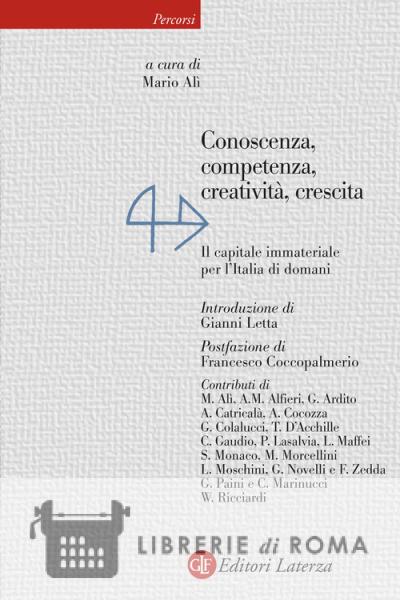 Percorsi

a cura di
Mario Alì

Conoscenza, competenza, creatività, crescita

Il capitale immateriale per l'Italia di domani

Introduzione di
Gianni Letta

Postfazione di
Francesco Coccopalmerio

Contributi di
M. Alì, A.M. Alfieri, G. Ardito
A. Catricalà, A. Cocozza
G. Colalucci, T. D'Acchille
C. Gaudio, P. Lasalvia, L. Maffei
S. Monaco, M. Morcellini
L. Moschini, G. Novelli e F. Zedda
G. Paini e C. Marinucci
W. Ricciardi

LIBRERIE di ROMA

GLF Editori Laterza